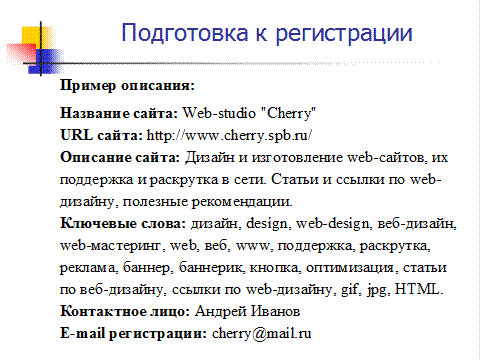 Подготовка к регистрации

Пример описания:

Название сайта: Web-studio "Cherry"
URL сайта: http://www.cherry.spb.ru/
Описание сайта: Дизайн и изготовление web-сайтов, их поддержка и раскрутка в сети. Статьи и ссылки по web-дизайну, полезные рекомендации.
Ключевые слова: дизайн, design, web-design, веб-дизайн, web-мастеринг, web, веб, www, поддержка, раскрутка, реклама, баннер, баннерик, кнопка, оптимизация, статьи по веб-дизайну, ссылки по web-дизайну, gif, jpg, HTML.
Контактное лицо: Андрей Иванов
E-mail регистрации: cherry@mail.ru